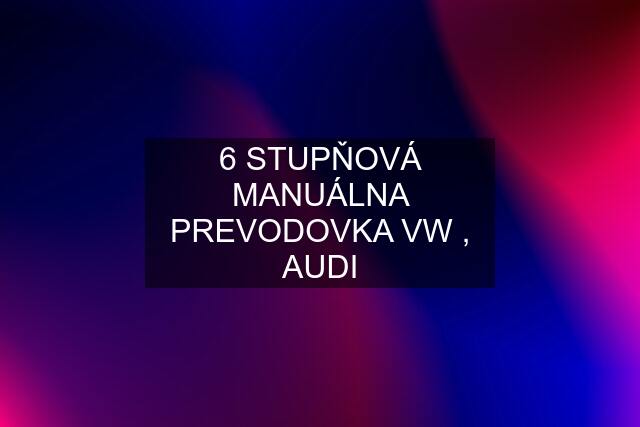 6 STUPŇOVÁ MANUÁLNA PREVODOVKA VW , AUDI